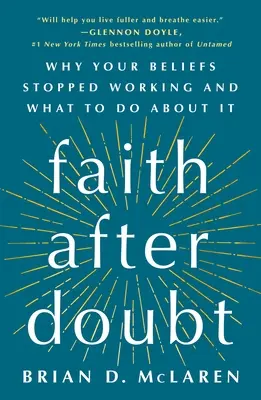 "Will help you live fuller and breathe easier."
—GLENNON DOYLE,
#1 New York Times bestselling author of Untamed

WHY YOUR BELIEFS STOPPED WORKING AND WHAT TO DO ABOUT IT

faith after doubt

BRIAN D. McLAREN